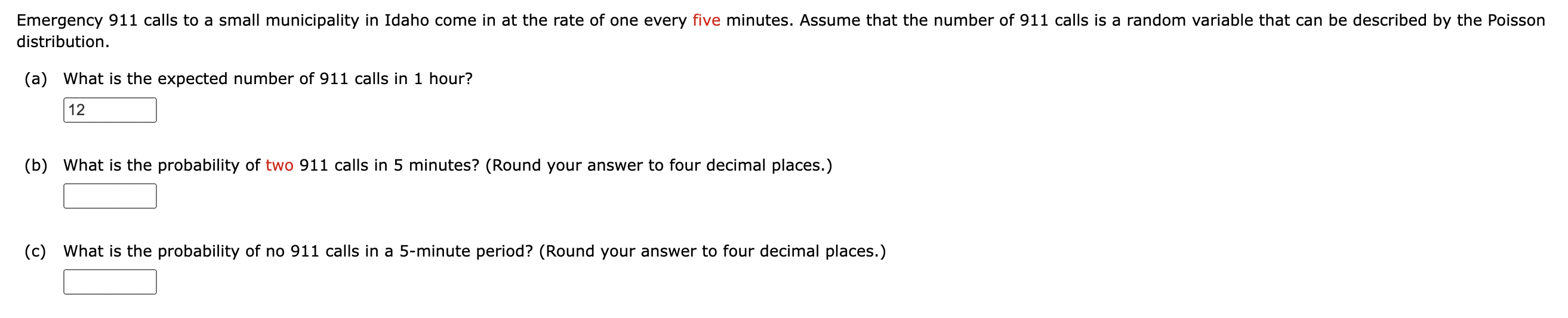 Emergency 911 calls to a small municipality in Idaho come in at the rate of one every five minutes. Assume that the number of 911 calls is a random variable that can be described by the Poisson distribution.

(a) What is the expected number of 911 calls in 1 hour?

12

(b) What is the probability of two 911 calls in 5 minutes? (Round your answer to four decimal places.)

(c) What is the probability of no 911 calls in a 5-minute period? (Round your answer to four decimal places.)